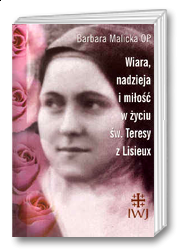 Barbara Malicka OP

Wiara, nadzieja i miłość w życiu św. Teresy z Lisieux

IWJ